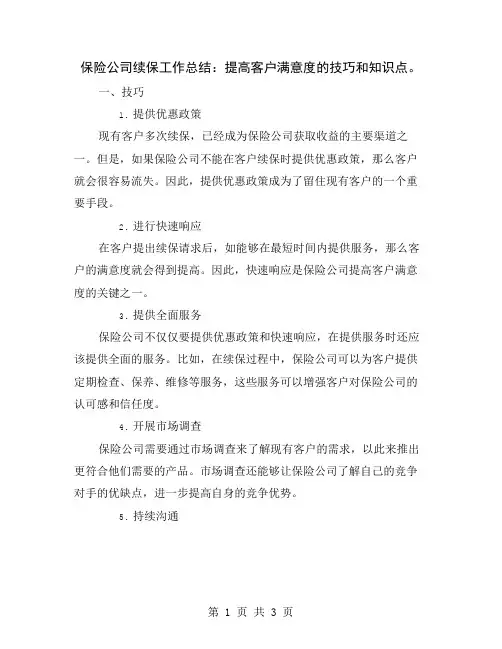 保险公司续保工作总结：提高客户满意度的技巧和知识点。

一、技巧

1. 提供优惠政策

现有客户多次续保，已经成为保险公司获取收益的主要渠道之一。但是，如果保险公司不能在客户续保时提供优惠政策，那么客户就会很容易流失。因此，提供优惠政策成为了留住现有客户的一个重要手段。

2. 进行快速响应

在客户提出续保请求后，如能够在最短时间内提供服务，那么客户的满意度就会得到提高。因此，快速响应是保险公司提高客户满意度的关键之一。

3. 提供全面服务

保险公司不仅仅要提供优惠政策和快速响应，在提供服务时还应该提供全面的服务。比如，在续保过程中，保险公司可以为客户提供定期检查、保养、维修等服务，这些服务可以增强客户对保险公司的认可感和信任度。

4. 开展市场调查

保险公司需要通过市场调查来了解现有客户的需求，以此来推出更符合他们需要的产品。市场调查还能够让保险公司了解自己的竞争对手的优缺点，进一步提高自身的竞争优势。

5. 持续沟通

第 1 页 共 3 页